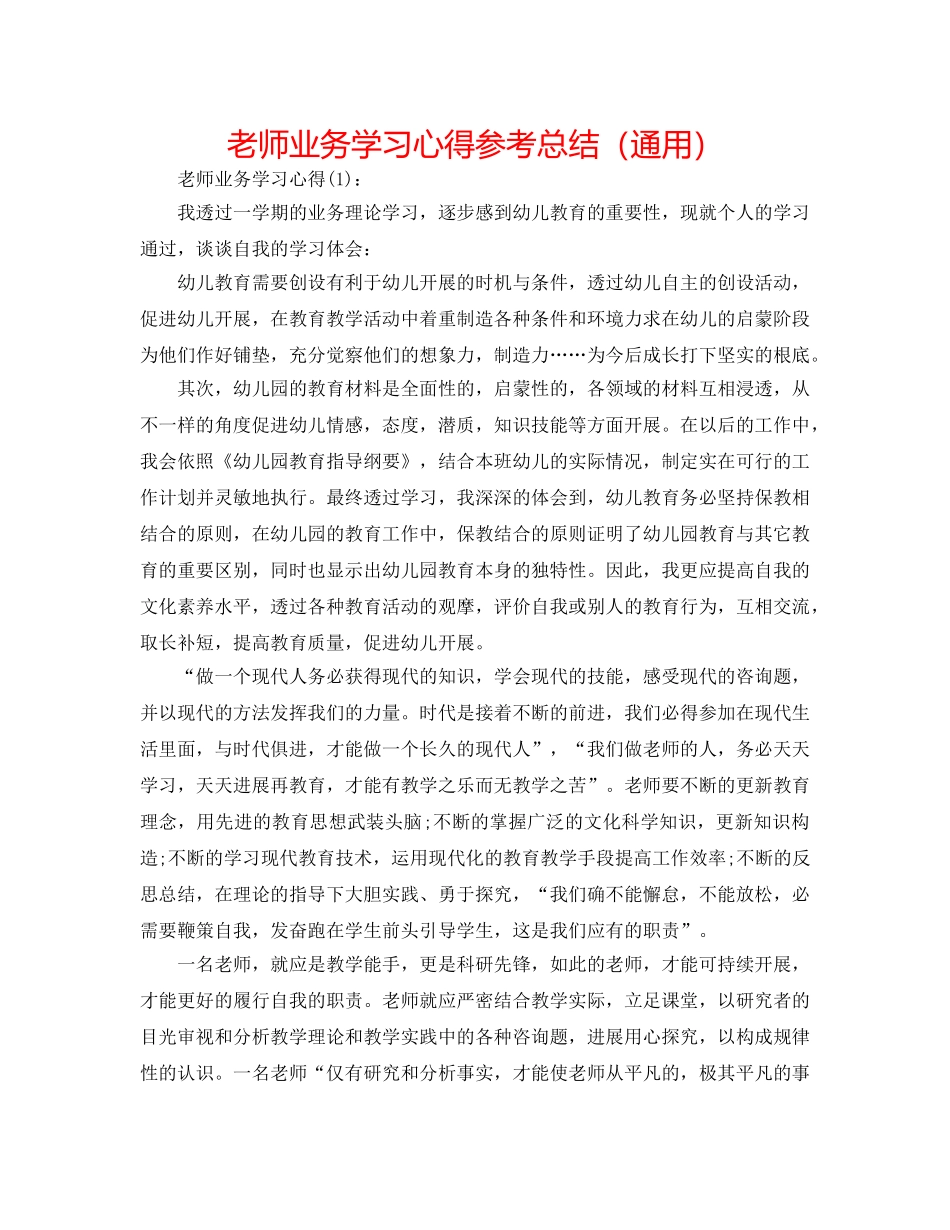 老师业务学习心得参考总结（通用）

老师业务学习心得(1)：

我透过一学期的业务理论学习，逐步感到幼儿教育的重要性，现就个人的学习通过，谈谈自我的学习体会：

幼儿教育需要创设有利于幼儿开展的时机与条件，透过幼儿自主的创设活动，促进幼儿开展，在教育教学活动中着重制造各种条件和环境力求在幼儿的启蒙阶段为他们作好铺垫，充分觉察他们的想象力，制造力……为今后成长打下坚实的根底。

其次，幼儿园的教育材料是全面性的，启蒙性的，各领域的材料互相浸透，从不一样的角度促进幼儿情感，态度，潜质，知识技能等方面开展。在以后的工作中，我会依照《幼儿园教育指导纲要》，结合本班幼儿的实际情况，制定实在可行的工作计划并灵敏地执行。最终透过学习，我深深的体会到，幼儿教育务必坚持保教相结合的原则，在幼儿园的教育工作中，保教结合的原则证明了幼儿园教育与其它教育的重要区别，同时也显示出幼儿园教育本身的独特性。因此，我更应提高自我的文化素养水平，透过各种教育活动的观摩，评价自我或别人的教育行为，互相交流，取长补短，提高教育质量，促进幼儿开展。

“做一个现代人务必获得现代的知识，学会现代的技能，感受现代的咨询题，并以现代的方法发挥我们的力量。时代是接着不断的前进，我们必得参加在现代生活里面，与时代俱进，才能做一个长久的现代人”，“我们做老师的人，务必天天学习，天天进展再教育，才能有教学之乐而无教学之苦”。老师要不断的更新教育理念，用先进的教育思想武装头脑;不断的掌握广泛的文化科学知识，更新知识构造;不断的学习现代教育技术，运用现代化的教育教学手段提高工作效率;不断的反思总结，在理论的指导下大胆实践、勇于探究，“我们确不能懈怠，不能放松，必需要鞭策自我，发奋跑在学生前头引导学生，这是我们应有的职责”。

一名老师，就应是教学能手，更是科研先锋，如此的老师，才能可持续开展，才能更好的履行自我的职责。老师就应严密结合教学实际，立足课堂，以研究者的目光审视和分析教学理论和教学实践中的各种咨询题，进展用心探究，以构成规律性的认识。一名老师“仅有研究和分析事实，才能使老师从平凡的，极其平凡的事